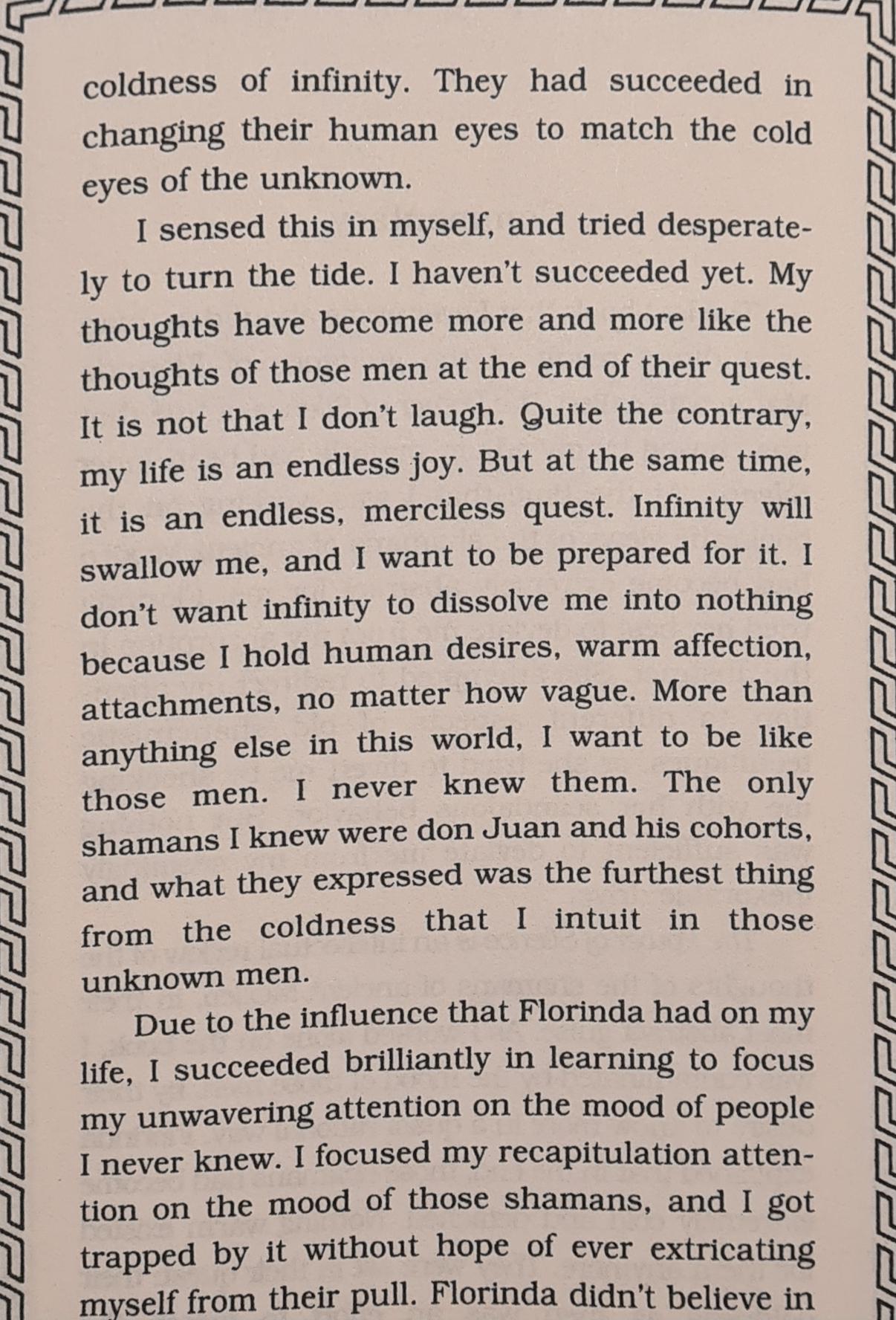 coldness of infinity. They had succeeded in changing their human eyes to match the cold eyes of the unknown.

I sensed this in myself, and tried desperately to turn the tide. I haven't succeeded yet. My thoughts have become more and more like the thoughts of those men at the end of their quest. It is not that I don't laugh. Quite the contrary, my life is an endless joy. But at the same time, it is an endless, merciless quest. Infinity will swallow me, and I want to be prepared for it. I don't want infinity to dissolve me into nothing because I hold human desires, warm affection, attachments, no matter how vague. More than anything else in this world, I want to be like those men. I never knew them. The only shamans I knew were don Juan and his cohorts, and what they expressed was the furthest thing from the coldness that I intuit in those unknown men.

Due to the influence that Florinda had on my life, I succeeded brilliantly in learning to focus my unwavering attention on the mood of people I never knew. I focused my recapitulation attention on the mood of those shamans, and I got trapped by it without hope of ever extricating myself from their pull. Florinda didn't believe in